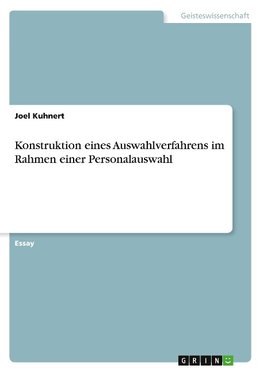 Geisteswissenschaft

Joel Kuhnert

Konstruktion eines Auswahlverfahrens im Rahmen einer Personalauswahl

Essay

GRIN